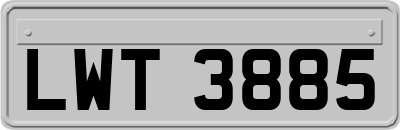 LWT 3885